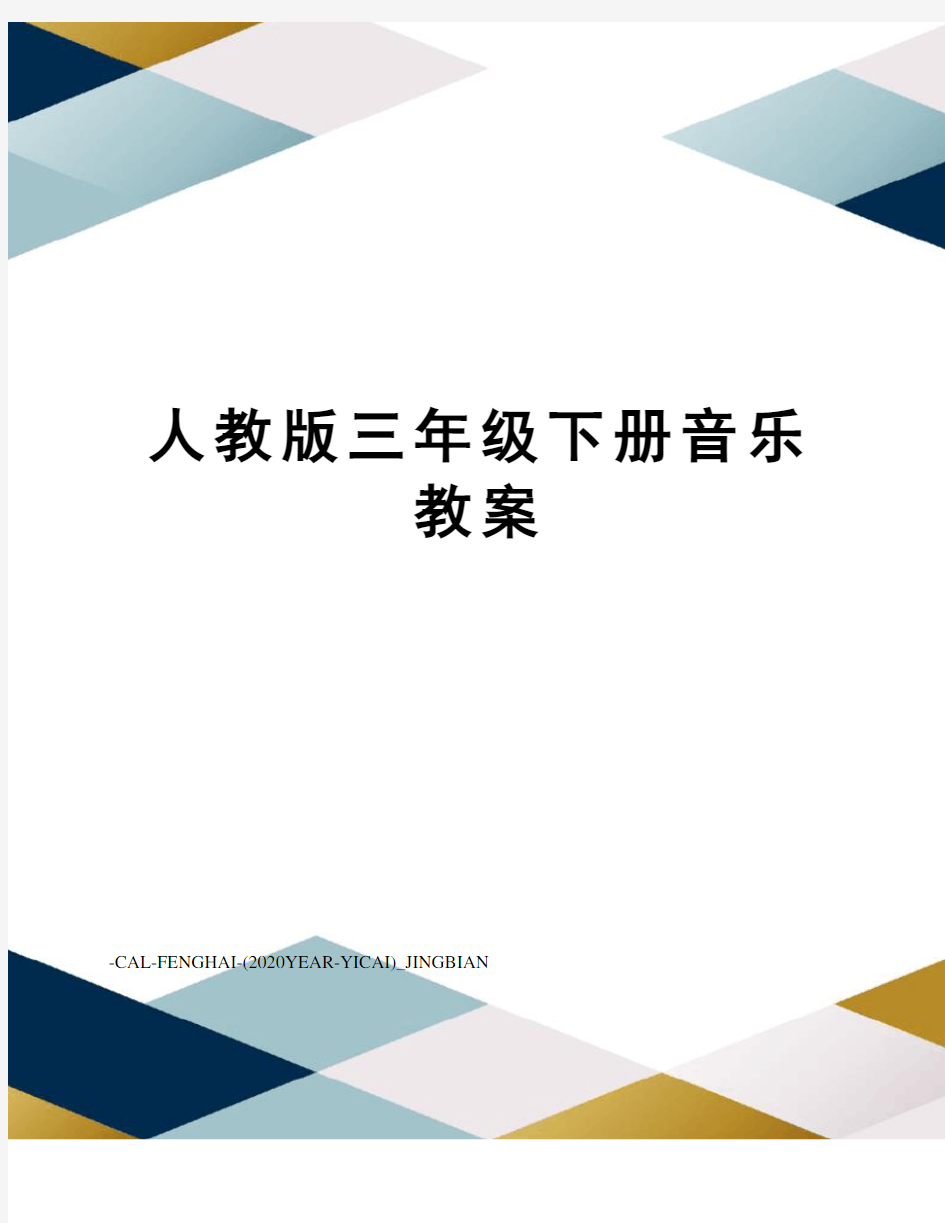 人教版三年级下册音乐教案

-CAL-FENGHAI-(2020YEAR-YICAI)_JINGBIAN